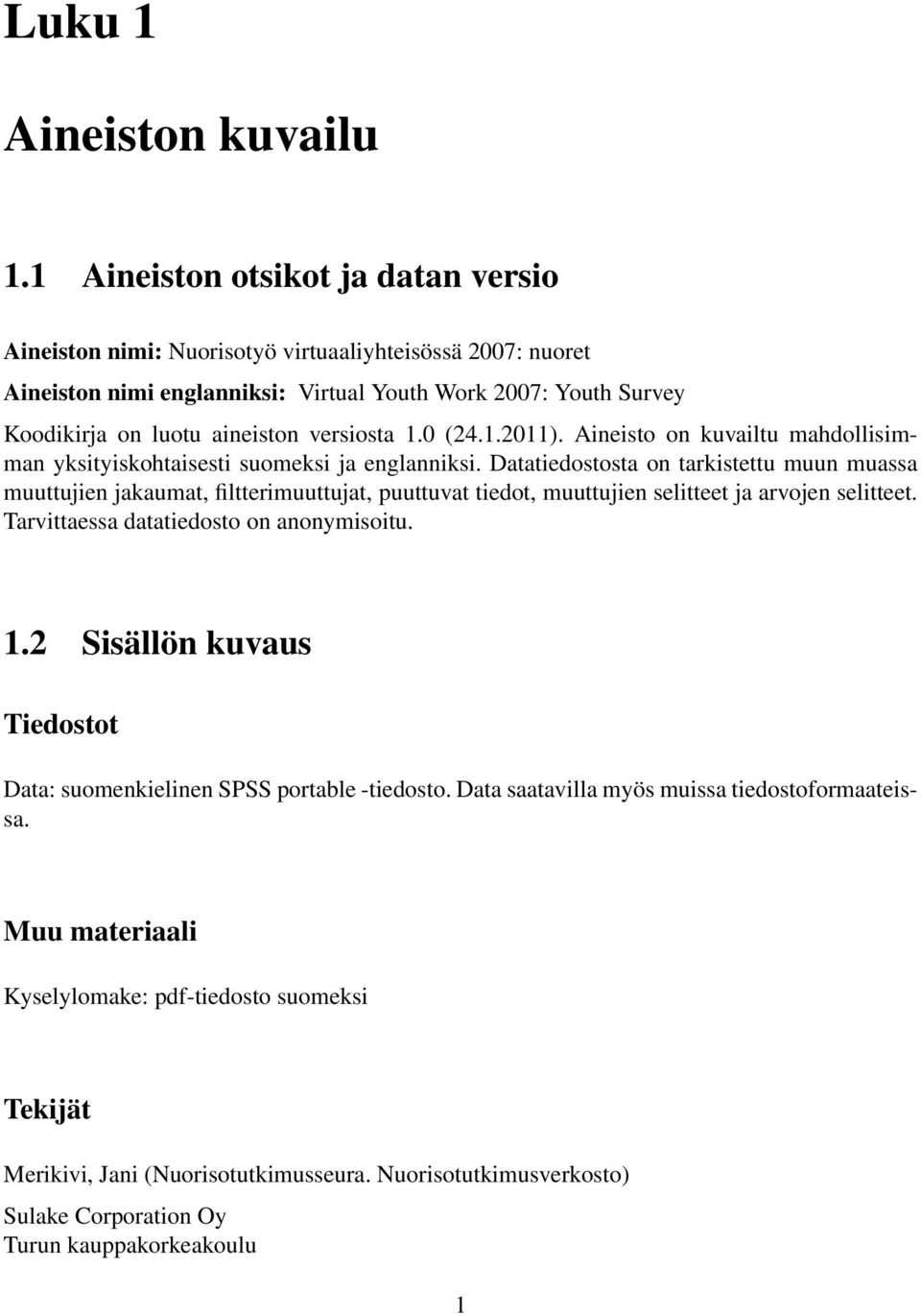 Luku 1

Aineiston kuvailu

1.1 Aineiston otsikot ja datan versio

Aineiston nimi: Nuorisotyö virtuaaliyhteisössä 2007: nuoret
Aineiston nimi englanniksi: Virtual Youth Work 2007: Youth Survey
Koodikirja on luotu aineiston versiosta 1.0 (24.1.2011). Aineisto on kuvailtu mahdollisimman yksityiskohtaisesti suomeksi ja englanniksi. Datatiedostosta on tarkistettu muun muassa muuttujien jakaumat, filtterimuuttujat, puuttuvat tiedot, muuttujien selitteet ja arvojen selitteet. Tarvittaessa datatiedosto on anonymisoitu.

1.2 Sisällön kuvaus

Tiedostot

Data: suomenkielinen SPSS portable -tiedosto. Data saatavilla myös muissa tiedostoformaateissa.

Muu materiaali

Kyselylomake: pdf-tiedosto suomeksi

Tekijät

Merikivi, Jani (Nuorisotutkimusseura. Nuorisotutkimusverkosto)

Sulake Corporation Oy
Turun kauppakorkeakoulu

1